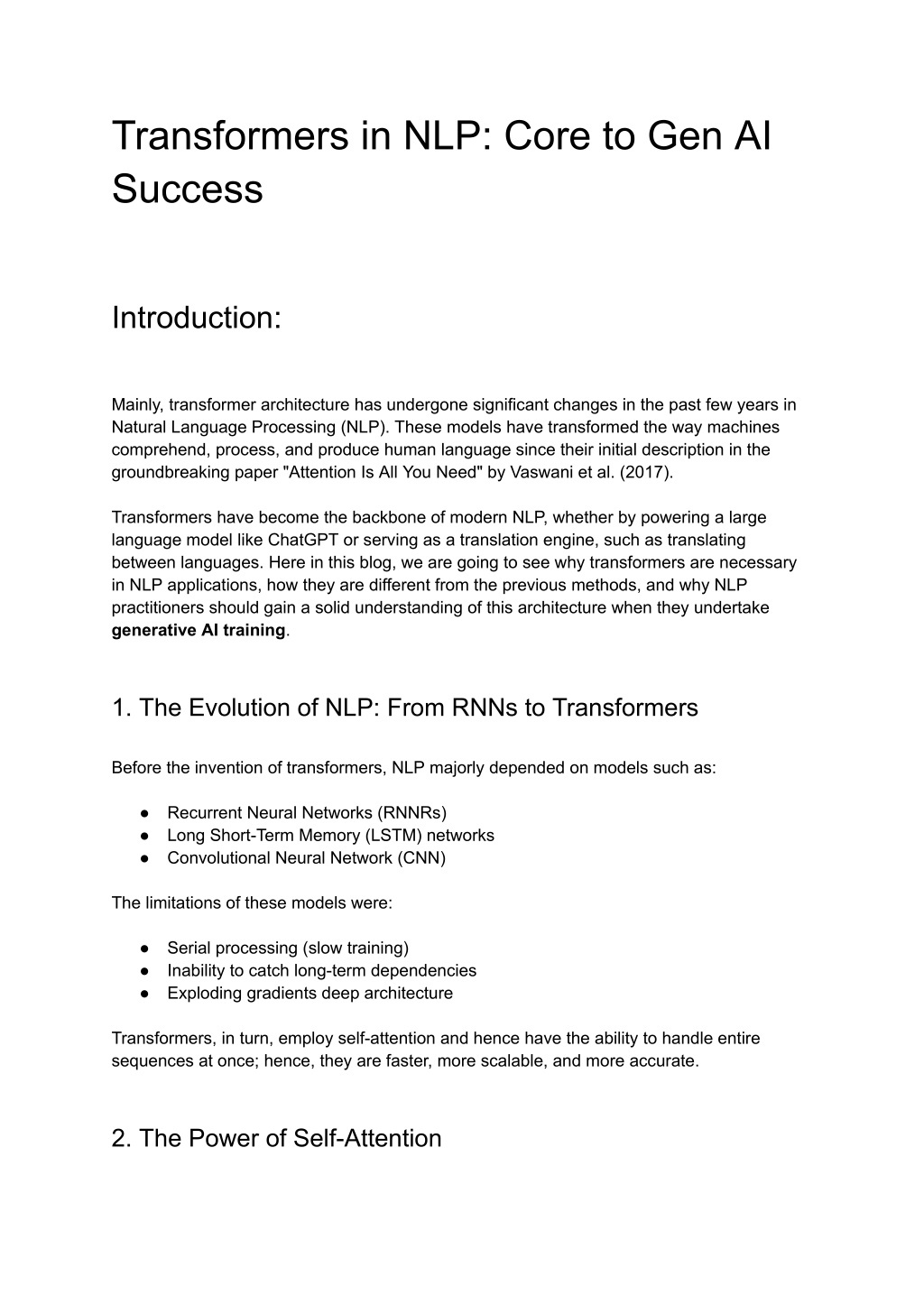 Transformers in NLP: Core to Gen AI Success

Introduction:

Mainly, transformer architecture has undergone significant changes in the past few years in Natural Language Processing (NLP). These models have transformed the way machines comprehend, process, and produce human language since their initial description in the groundbreaking paper "Attention Is All You Need" by Vaswani et al. (2017).

Transformers have become the backbone of modern NLP, whether by powering a large language model like ChatGPT or serving as a translation engine, such as translating between languages. Here in this blog, we are going to see why transformers are necessary in NLP applications, how they are different from the previous methods, and why NLP practitioners should gain a solid understanding of this architecture when they undertake generative AI training.

1. The Evolution of NLP: From RNNs to Transformers

Before the invention of transformers, NLP majorly depended on models such as:

• Recurrent Neural Networks (RNNRs)
• Long Short-Term Memory (LSTM) networks
• Convolutional Neural Network (CNN)

The limitations of these models were:

• Serial processing (slow training)
• Inability to catch long-term dependencies
• Exploding gradients deep architecture

Transformers, in turn, employ self-attention and hence have the ability to handle entire sequences at once; hence, they are faster, more scalable, and more accurate.

2. The Power of Self-Attention